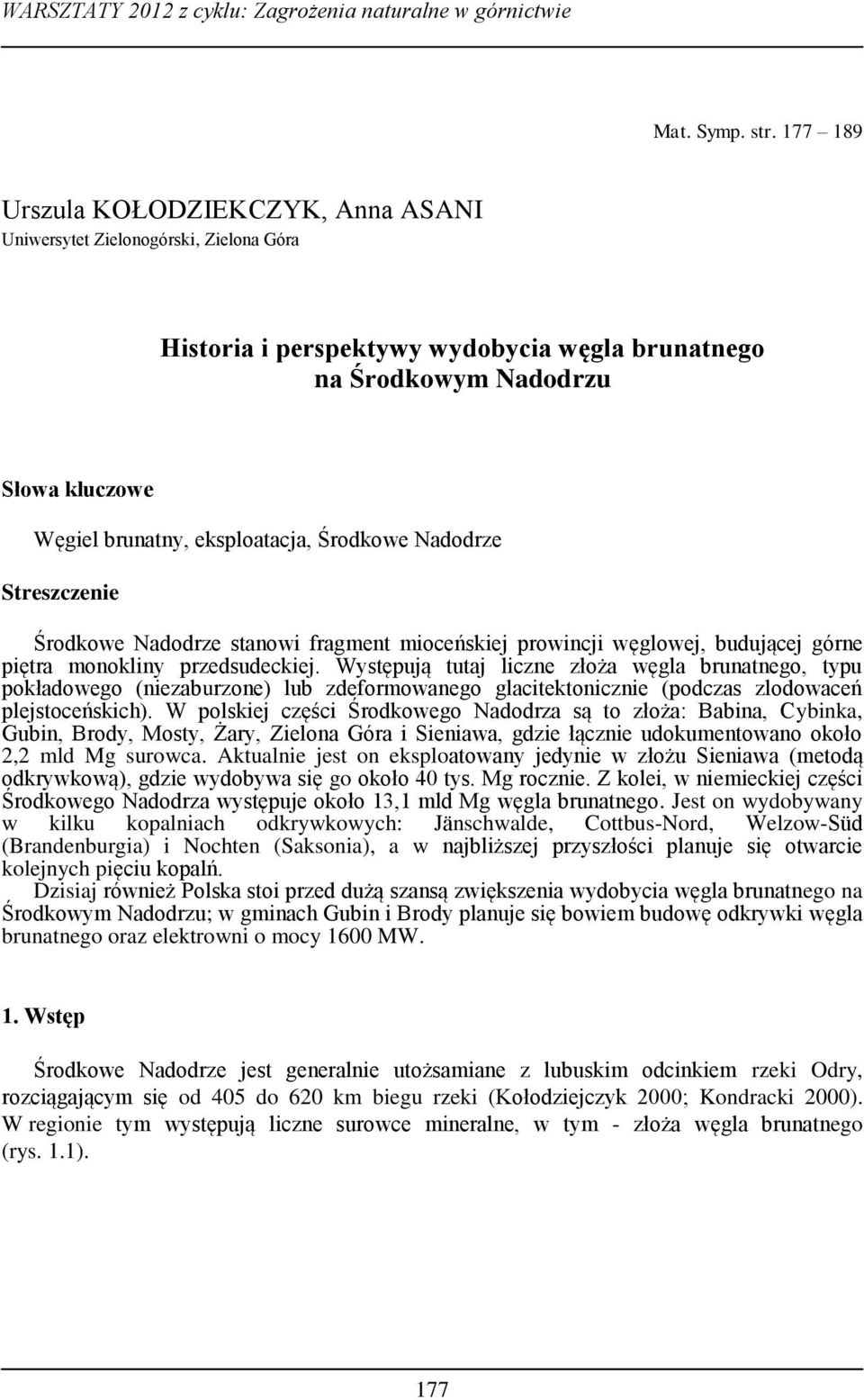 WARSZTATY 2012 z cyklu: Zagrożenia naturalne w górnictwie

Mat. Symp. str. 177 – 189

Urszula KOŁODZIEKCZYK, Anna ASANI
Uniwersytet Zielonogórski, Zielona Góra

Historia i perspektywy wydobycia węgla brunatnego na Środkowym Nadodrzu

Słowa kluczowe

Węgiel brunatny, eksploatacja, Środkowe Nadodrze

Streszczenie

Środkowe Nadodrze stanowi fragment mioceńskiej prowincji węglowej, budującej górne piętra monokliny przedsudeckiej. Występują tutaj liczne złoża węgla brunatnego, typu pokładowego (niezaburzone) lub zdeformowanego glacitektonicznie (podczas zlodowaceń plejstoceńskich). W polskiej części Środkowego Nadodrza są to złoża: Babina, Cybinka, Gubin, Brody, Mosty, Żary, Zielona Góra i Sieniawa, gdzie łącznie udokumentowano około 2,2 mld Mg surowca. Aktualnie jest on eksploatowany jedynie w złożu Sieniawa (metodą odkrywkową), gdzie wydobywa się go około 40 tys. Mg rocznie. Z kolei, w niemieckiej części Środkowego Nadodrza występuje około 13,1 mld Mg węgla brunatnego. Jest on wydobywany w kilku kopalniach odkrywkowych: Jänschwalde, Cottbus-Nord, Welzow-Süd (Brandenburgia) i Nochten (Saksonia), a w najbliższej przyszłości planuje się otwarcie kolejnych pięciu kopalń.

Dzisiaj również Polska stoi przed dużą szansą zwiększenia wydobycia węgla brunatnego na Środkowym Nadodrzu; w gminach Gubin i Brody planuje się bowiem budowę odkrywki węgla brunatnego oraz elektrowni o mocy 1600 MW.

1. Wstęp

Środkowe Nadodrze jest generalnie utożsamiane z lubuskim odcinkiem rzeki Odry, rozciągającym się od 405 do 620 km biegu rzeki (Kołodziejczyk 2000; Kondracki 2000). W regionie tym występują liczne surowce mineralne, w tym - złoża węgla brunatnego (rys. 1.1).

177